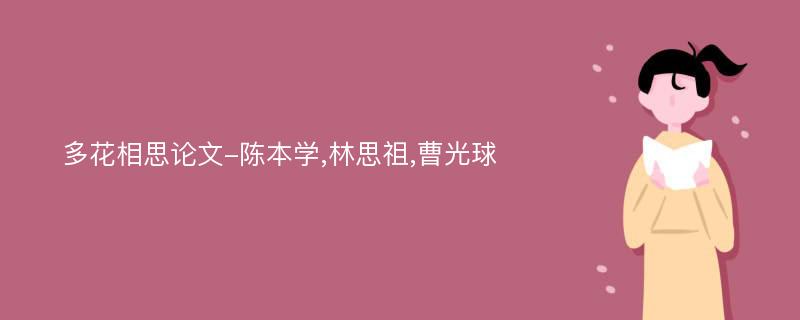 多花相思论文-陈本学,林思祖,曹光球